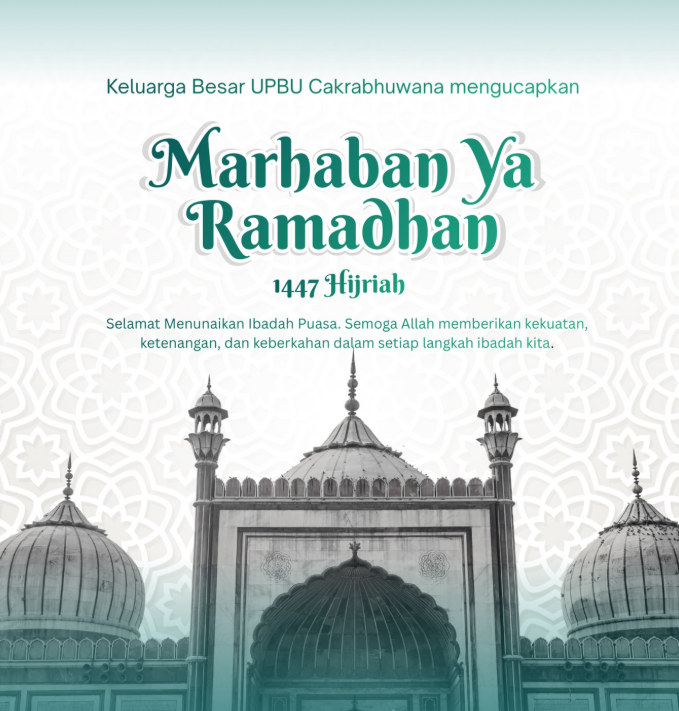 Keluarga Besar UPBU Cakrabhuwana mengucapkan

Marhaban Ya Ramadhan

1447 Hijriah

Selamat Menunaikan Ibadah Puasa. Semoga Allah memberikan kekuatan, ketenangan, dan keberkahan dalam setiap langkah ibadah kita.